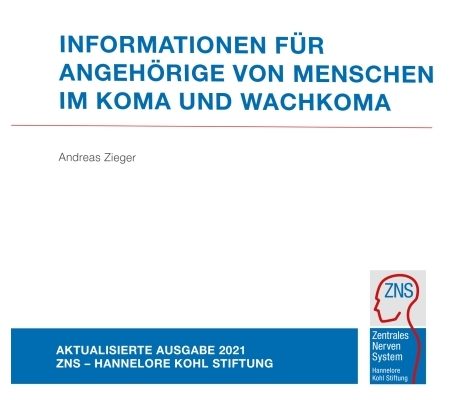 INFORMATIONEN FÜR ANGEHÖRIGE VON MENSCHEN IM KOMA UND WACHKOMA

Andreas Zieger

AKTUALISIERTE AUSGABE 2021
ZNS – HANNELORE KOHL STIFTUNG

ZNS
Zentrales Nerven System
Hannelore Kohl Stiftung